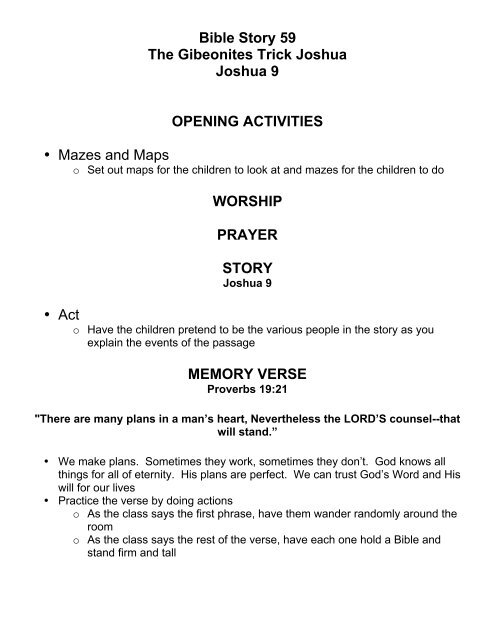 Bible Story 59
The Gibeonites Trick Joshua
Joshua 9

OPENING ACTIVITIES

• Mazes and Maps
  ○ Set out maps for the children to look at and mazes for the children to do

WORSHIP

PRAYER

STORY
Joshua 9

• Act
  ○ Have the children pretend to be the various people in the story as you explain the events of the passage

MEMORY VERSE
Proverbs 19:21

"There are many plans in a man's heart, Nevertheless the LORD'S counsel--that will stand."

• We make plans. Sometimes they work, sometimes they don't. God knows all things for all of eternity. His plans are perfect. We can trust God's Word and His will for our lives
• Practice the verse by doing actions
  ○ As the class says the first phrase, have them wander randomly around the room
  ○ As the class says the rest of the verse, have each one hold a Bible and stand firm and tall